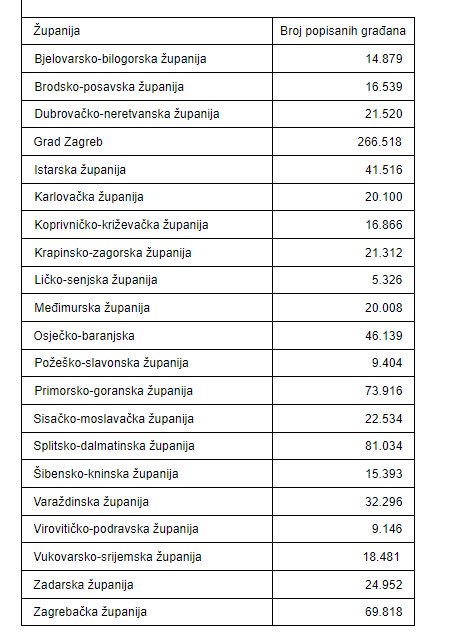 | Županija | Broj popisanih građana |
|---|---|
| Bjelovarsko-bilogorska županija | 14.879 |
| Brodsko-posavska županija | 16.539 |
| Dubrovačko-neretvanska županija | 21.520 |
| Grad Zagreb | 266.518 |
| Istarska županija | 41.516 |
| Karlovačka županija | 20.100 |
| Koprivničko-križevačka županija | 16.866 |
| Krapinsko-zagorska županija | 21.312 |
| Ličko-senjska županija | 5.326 |
| Međimurska županija | 20.008 |
| Osječko-baranjska | 46.139 |
| Požeško-slavonska županija | 9.404 |
| Primorsko-goranska županija | 73.916 |
| Sisačko-moslavačka županija | 22.534 |
| Splitsko-dalmatinska županija | 81.034 |
| Šibensko-kninska županija | 15.393 |
| Varaždinska županija | 32.296 |
| Virovitičko-podravska županija | 9.146 |
| Vukovarsko-srijemska županija | 18.481 |
| Zadarska županija | 24.952 |
| Zagrebačka županija | 69.818 |